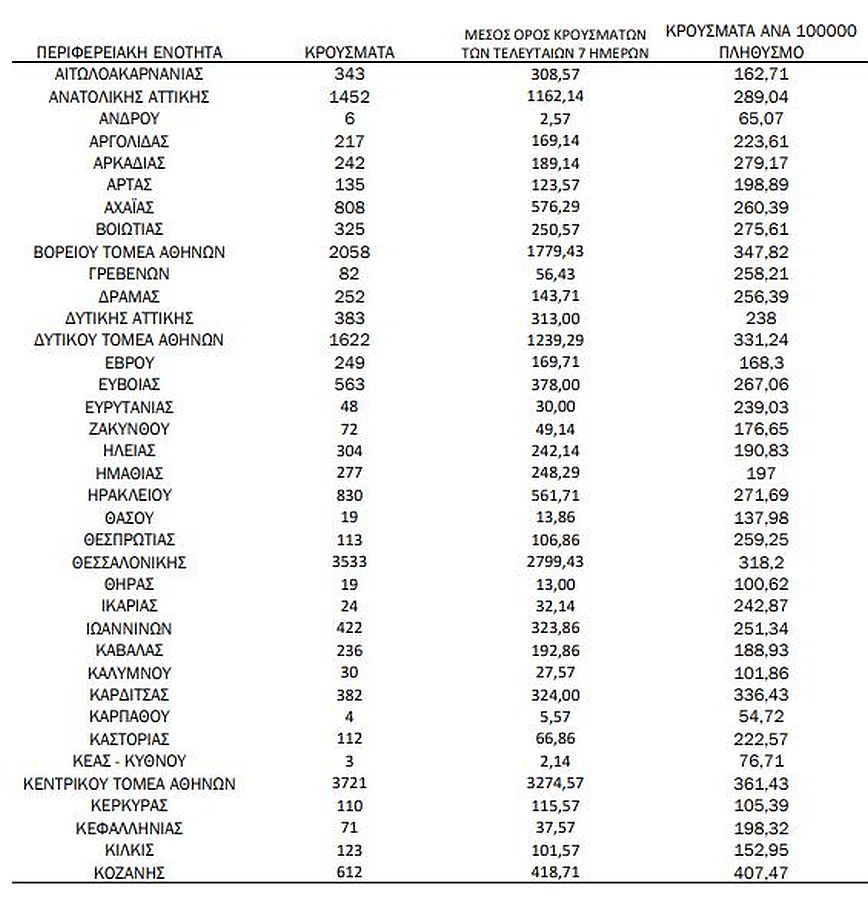 | ΠΕΡΙΦΕΡΕΙΑΚΗ ΕΝΟΤΗΤΑ | ΚΡΟΥΣΜΑΤΑ | ΜΕΣΟΣ ΟΡΟΣ ΚΡΟΥΣΜΑΤΩΝ ΤΩΝ ΤΕΛΕΥΤΑΙΩΝ 7 ΗΜΕΡΩΝ | ΚΡΟΥΣΜΑΤΑ ΑΝΑ 100000 ΠΛΗΘΥΣΜΟ |
|---|---|---|---|
| ΑΙΤΩΛΟΑΚΑΡΝΑΝΙΑΣ | 343 | 308,57 | 162,71 |
| ΑΝΑΤΟΛΙΚΗΣ ΑΤΤΙΚΗΣ | 1452 | 1162,14 | 289,04 |
| ΑΝΔΡΟΥ | 6 | 2,57 | 65,07 |
| ΑΡΓΟΛΙΔΑΣ | 217 | 169,14 | 223,61 |
| ΑΡΚΑΔΙΑΣ | 242 | 189,14 | 279,17 |
| ΑΡΤΑΣ | 135 | 123,57 | 198,89 |
| ΑΧΑΪΑΣ | 808 | 576,29 | 260,39 |
| ΒΟΙΩΤΙΑΣ | 325 | 250,57 | 275,61 |
| ΒΟΡΕΙΟΥ ΤΟΜΕΑ ΑΘΗΝΩΝ | 2058 | 1779,43 | 347,82 |
| ΓΡΕΒΕΝΩΝ | 82 | 56,43 | 258,21 |
| ΔΡΑΜΑΣ | 252 | 143,71 | 256,39 |
| ΔΥΤΙΚΗΣ ΑΤΤΙΚΗΣ | 383 | 313,00 | 238 |
| ΔΥΤΙΚΟΥ ΤΟΜΕΑ ΑΘΗΝΩΝ | 1622 | 1239,29 | 331,24 |
| ΕΒΡΟΥ | 249 | 169,71 | 168,3 |
| ΕΥΒΟΙΑΣ | 563 | 378,00 | 267,06 |
| ΕΥΡΥΤΑΝΙΑΣ | 48 | 30,00 | 239,03 |
| ΖΑΚΥΝΘΟΥ | 72 | 49,14 | 176,65 |
| ΗΛΕΙΑΣ | 304 | 242,14 | 190,83 |
| ΗΜΑΘΙΑΣ | 277 | 248,29 | 197 |
| ΗΡΑΚΛΕΙΟΥ | 830 | 561,71 | 271,69 |
| ΘΑΣΟΥ | 19 | 13,86 | 137,98 |
| ΘΕΣΠΡΩΤΙΑΣ | 113 | 106,86 | 259,25 |
| ΘΕΣΣΑΛΟΝΙΚΗΣ | 3533 | 2799,43 | 318,2 |
| ΘΗΡΑΣ | 19 | 13,00 | 100,62 |
| ΙΚΑΡΙΑΣ | 24 | 32,14 | 242,87 |
| ΙΩΑΝΝΙΝΩΝ | 422 | 323,86 | 251,34 |
| ΚΑΒΑΛΑΣ | 236 | 192,86 | 188,93 |
| ΚΑΛΥΜΝΟΥ | 30 | 27,57 | 101,86 |
| ΚΑΡΔΙΤΣΑΣ | 382 | 324,00 | 336,43 |
| ΚΑΡΠΑΘΟΥ | 4 | 5,57 | 54,72 |
| ΚΑΣΤΟΡΙΑΣ | 112 | 66,86 | 222,57 |
| ΚΕΑΣ - ΚΥΘΝΟΥ | 3 | 2,14 | 76,71 |
| ΚΕΝΤΡΙΚΟΥ ΤΟΜΕΑ ΑΘΗΝΩΝ | 3721 | 3274,57 | 361,43 |
| ΚΕΡΚΥΡΑΣ | 110 | 115,57 | 105,39 |
| ΚΕΦΑΛΛΗΝΙΑΣ | 71 | 37,57 | 198,32 |
| ΚΙΛΚΙΣ | 123 | 101,57 | 152,95 |
| ΚΟΖΑΝΗΣ | 612 | 418,71 | 407,47 |